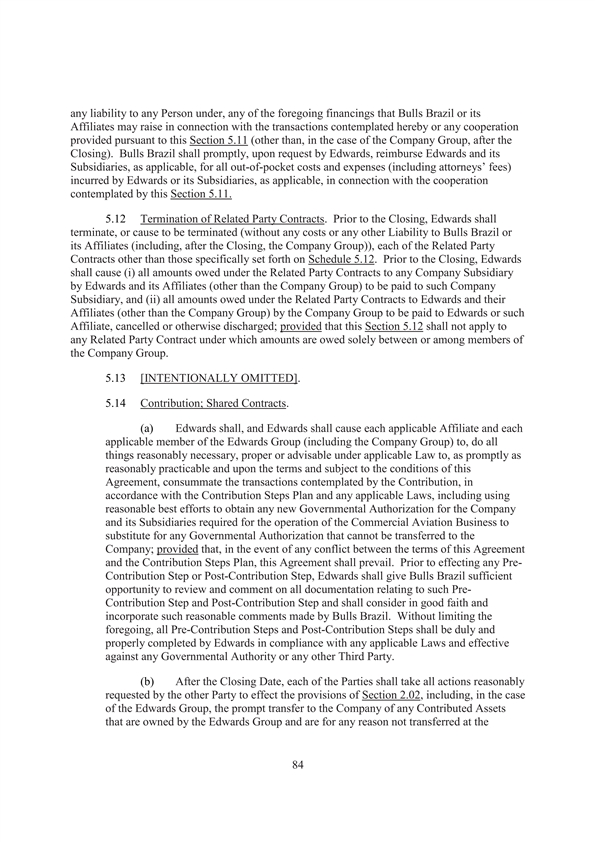 any liability to any Person under, any of the foregoing financings that Bulls Brazil or its Affiliates may raise in connection with the transactions contemplated hereby or any cooperation provided pursuant to this Section 5.11 (other than, in the case of the Company Group, after the Closing). Bulls Brazil shall promptly, upon request by Edwards, reimburse Edwards and its Subsidiaries, as applicable, for all out-of-pocket costs and expenses (including attorneys' fees) incurred by Edwards or its Subsidiaries, as applicable, in connection with the cooperation contemplated by this Section 5.11.

5.12 Termination of Related Party Contracts. Prior to the Closing, Edwards shall terminate, or cause to be terminated (without any costs or any other Liability to Bulls Brazil or its Affiliates (including, after the Closing, the Company Group)), each of the Related Party Contracts other than those specifically set forth on Schedule 5.12. Prior to the Closing, Edwards shall cause (i) all amounts owed under the Related Party Contracts to any Company Subsidiary by Edwards and its Affiliates (other than the Company Group) to be paid to such Company Subsidiary, and (ii) all amounts owed under the Related Party Contracts to Edwards and their Affiliates (other than the Company Group) by the Company Group to be paid to Edwards or such Affiliate, cancelled or otherwise discharged; provided that this Section 5.12 shall not apply to any Related Party Contract under which amounts are owed solely between or among members of the Company Group.

5.13 [INTENTIONALLY OMITTED].

5.14 Contribution; Shared Contracts.

(a) Edwards shall, and Edwards shall cause each applicable Affiliate and each applicable member of the Edwards Group (including the Company Group) to, do all things reasonably necessary, proper or advisable under applicable Law to, as promptly as reasonably practicable and upon the terms and subject to the conditions of this Agreement, consummate the transactions contemplated by the Contribution, in accordance with the Contribution Steps Plan and any applicable Laws, including using reasonable best efforts to obtain any new Governmental Authorization for the Company and its Subsidiaries required for the operation of the Commercial Aviation Business to substitute for any Governmental Authorization that cannot be transferred to the Company; provided that, in the event of any conflict between the terms of this Agreement and the Contribution Steps Plan, this Agreement shall prevail. Prior to effecting any Pre-Contribution Step or Post-Contribution Step, Edwards shall give Bulls Brazil sufficient opportunity to review and comment on all documentation relating to such Pre-Contribution Step and Post-Contribution Step and shall consider in good faith and incorporate such reasonable comments made by Bulls Brazil. Without limiting the foregoing, all Pre-Contribution Steps and Post-Contribution Steps shall be duly and properly completed by Edwards in compliance with any applicable Laws and effective against any Governmental Authority or any other Third Party.

(b) After the Closing Date, each of the Parties shall take all actions reasonably requested by the other Party to effect the provisions of Section 2.02, including, in the case of the Edwards Group, the prompt transfer to the Company of any Contributed Assets that are owned by the Edwards Group and are for any reason not transferred at the

84